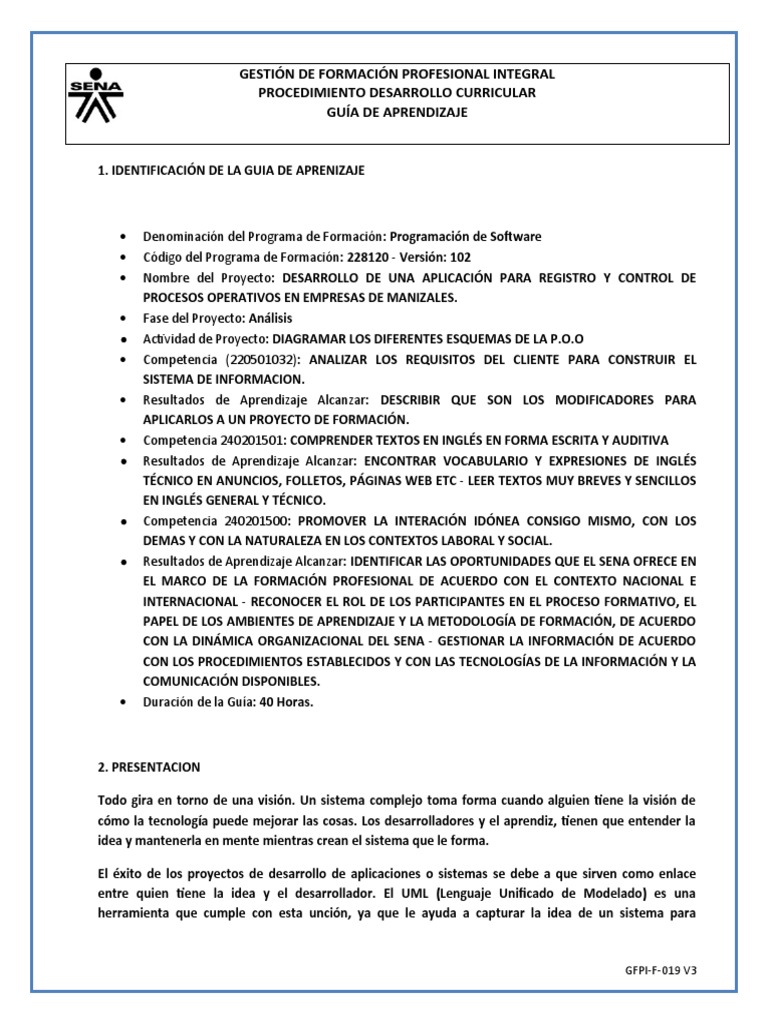 SENA

GESTIÓN DE FORMACIÓN PROFESIONAL INTEGRAL
PROCEDIMIENTO DESARROLLO CURRICULAR
GUÍA DE APRENDIZAJE

1. IDENTIFICACIÓN DE LA GUIA DE APRENIZAJE

• Denominación del Programa de Formación: Programación de Software
• Código del Programa de Formación: 228120 - Versión: 102
• Nombre del Proyecto: DESARROLLO DE UNA APLICACIÓN PARA REGISTRO Y CONTROL DE PROCESOS OPERATIVOS EN EMPRESAS DE MANIZALES.
• Fase del Proyecto: Análisis
• Actividad de Proyecto: DIAGRAMAR LOS DIFERENTES ESQUEMAS DE LA P.O.O
• Competencia (220501032): ANALIZAR LOS REQUISITOS DEL CLIENTE PARA CONSTRUIR EL SISTEMA DE INFORMACION.
• Resultados de Aprendizaje Alcanzar: DESCRIBIR QUE SON LOS MODIFICADORES PARA APLICARLOS A UN PROYECTO DE FORMACIÓN.
• Competencia 240201501: COMPRENDER TEXTOS EN INGLÉS EN FORMA ESCRITA Y AUDITIVA
• Resultados de Aprendizaje Alcanzar: ENCONTRAR VOCABULARIO Y EXPRESIONES DE INGLÉS TÉCNICO EN ANUNCIOS, FOLLETOS, PÁGINAS WEB ETC - LEER TEXTOS MUY BREVES Y SENCILLOS EN INGLÉS GENERAL Y TÉCNICO.
• Competencia 240201500: PROMOVER LA INTERACIÓN IDÓNEA CONSIGO MISMO, CON LOS DEMAS Y CON LA NATURALEZA EN LOS CONTEXTOS LABORAL Y SOCIAL.
• Resultados de Aprendizaje Alcanzar: IDENTIFICAR LAS OPORTUNIDADES QUE EL SENA OFRECE EN EL MARCO DE LA FORMACIÓN PROFESIONAL DE ACUERDO CON EL CONTEXTO NACIONAL E INTERNACIONAL - RECONOCER EL ROL DE LOS PARTICIPANTES EN EL PROCESO FORMATIVO, EL PAPEL DE LOS AMBIENTES DE APRENDIZAJE Y LA METODOLOGÍA DE FORMACIÓN, DE ACUERDO CON LA DINÁMICA ORGANIZACIONAL DEL SENA - GESTIONAR LA INFORMACIÓN DE ACUERDO CON LOS PROCEDIMIENTOS ESTABLECIDOS Y CON LAS TECNOLOGÍAS DE LA INFORMACIÓN Y LA COMUNICACIÓN DISPONIBLES.
• Duración de la Guía: 40 Horas.

2. PRESENTACION

Todo gira en torno de una visión. Un sistema complejo toma forma cuando alguien tiene la visión de cómo la tecnología puede mejorar las cosas. Los desarrolladores y el aprendiz, tienen que entender la idea y mantenerla en mente mientras crean el sistema que le forma.

El éxito de los proyectos de desarrollo de aplicaciones o sistemas se debe a que sirven como enlace entre quien tiene la idea y el desarrollador. El UML (Lenguaje Unificado de Modelado) es una herramienta que cumple con esta unción, ya que le ayuda a capturar la idea de un sistema para

GFPI-F-019 V3